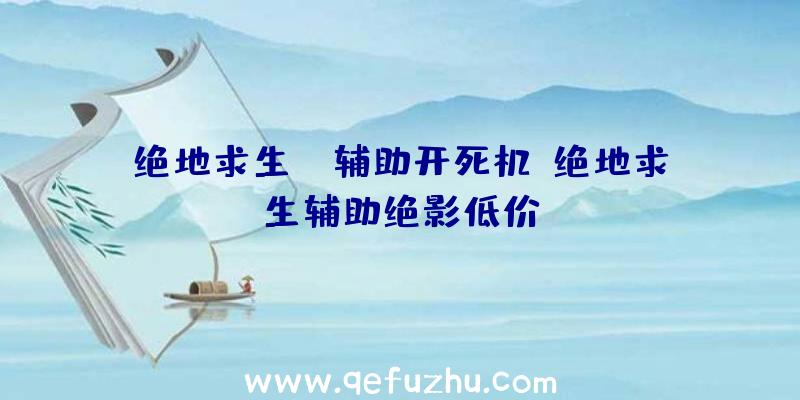 绝地求生 辅助开死机 绝地求生辅助绝影低价

www.qefuzhu.com